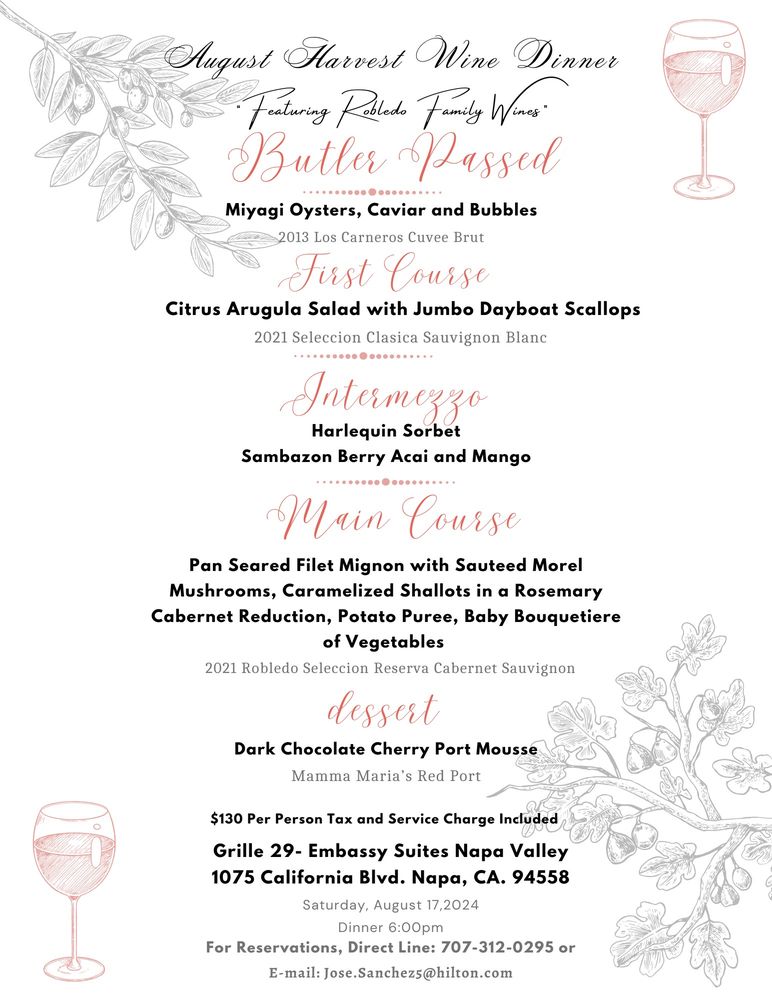 August Harvest Wine Dinner
"Featuring Robledo Family Wines"

Butler Passed

Miyagi Oysters, Caviar and Bubbles
2013 Los Carneros Cuvee Brut

First Course

Citrus Arugula Salad with Jumbo Dayboat Scallops
2021 Seleccion Clasica Sauvignon Blanc

Intermezzo

Harlequin Sorbet
Sambazon Berry Acai and Mango

Main Course

Pan Seared Filet Mignon with Sauteed Morel Mushrooms, Caramelized Shallots in a Rosemary Cabernet Reduction, Potato Puree, Baby Bouquetiere of Vegetables
2021 Robledo Seleccion Reserva Cabernet Sauvignon

dessert

Dark Chocolate Cherry Port Mousse
Mamma Maria's Red Port

$130 Per Person Tax and Service Charge Included

Grille 29- Embassy Suites Napa Valley
1075 California Blvd. Napa, CA. 94558
Saturday, August 17,2024
Dinner 6:00pm
For Reservations, Direct Line: 707-312-0295 or
E-mail: Jose.Sanchez5@hilton.com